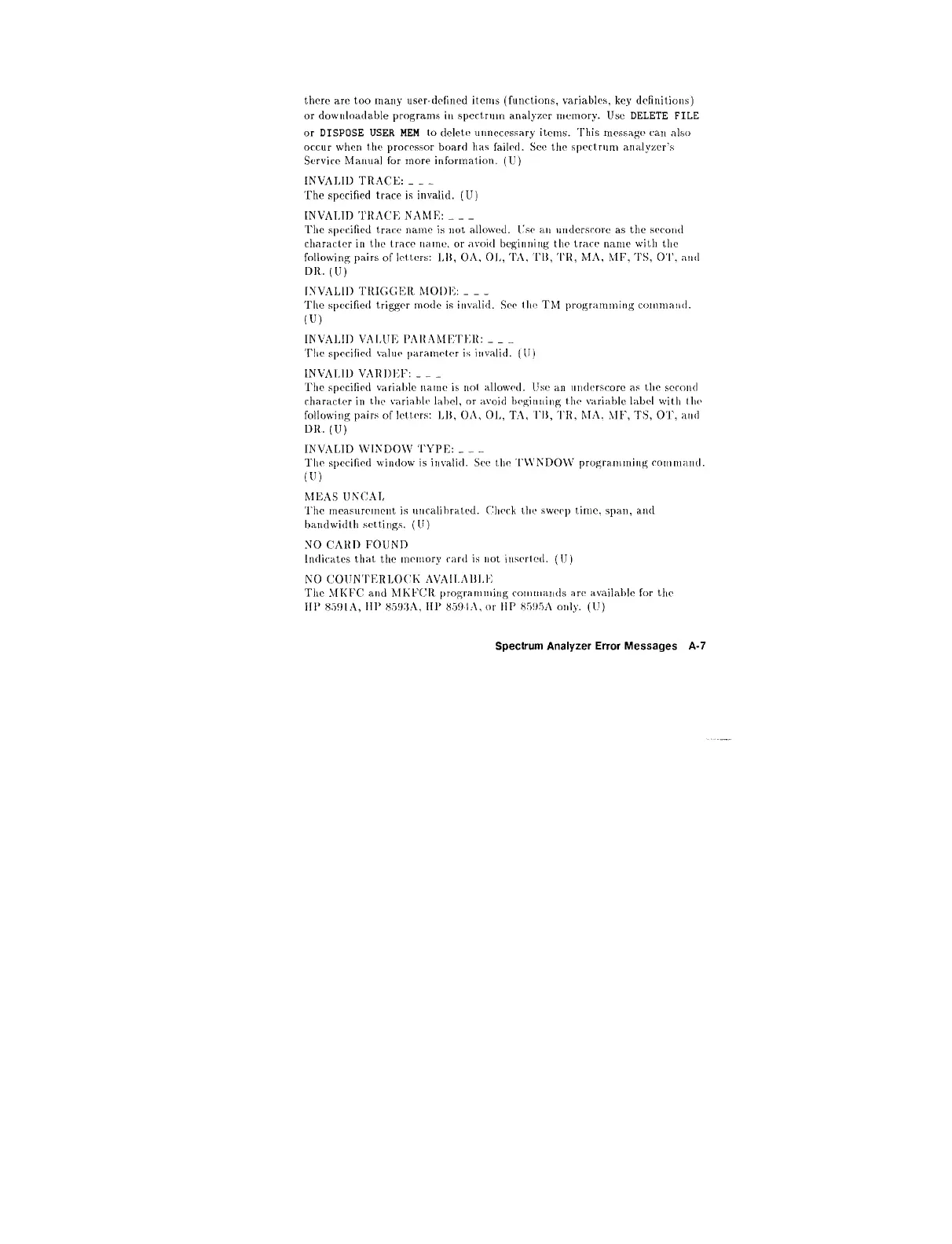 there are too many user-defined items (functions, variables, key definitions) or downloadable programs in spectrum analyzer memory. Use DELETE FILE or DISPOSE USER MEM to delete unnecessary items. This message can also occur when the processor board has failed. See the spectrum analyzer's Service Manual for more information. (U)

INVALID TRACE: _ _ _
The specified trace is invalid. (U)

INVALID TRACE NAME: _ _ _
The specified trace name is not allowed. Use an underscore as the second character in the trace name, or avoid beginning the trace name with the following pairs of letters: LB, OA, OL, TA, TB, TR, MA, MF, TS, OT, and DR. (U)

INVALID TRIGGER MODE: _ _ _
The specified trigger mode is invalid. See the TM programming command. (U)

INVALID VALUE PARAMETER: _ _ _
The specified value parameter is invalid. (U)

INVALID VARDEF: _ _ _
The specified variable name is not allowed. Use an underscore as the second character in the variable label, or avoid beginning the variable label with the following pairs of letters: LB, OA, OL, TA, TB, TR, MA, MF, TS, OT, and DR. (U)

INVALID WINDOW TYPE: _ _ _
The specified window is invalid. See the TWNDOW programming command. (U)

MEAS UNCAL
The measurement is uncalibrated. Check the sweep time, span, and bandwidth settings. (U)

NO CARD FOUND
Indicates that the memory card is not inserted. (U)

NO COUNTERLOCK AVAILABLE
The MKFC and MKFCR programming commands are available for the HP 8591A, HP 8593A, HP 8594A, or HP 8595A only. (U)

Spectrum Analyzer Error Messages A-7